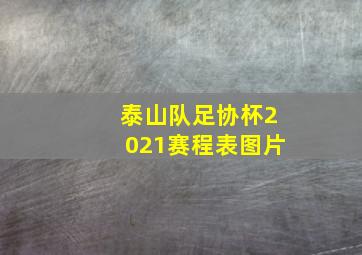 泰山队足协杯2021赛程表图片